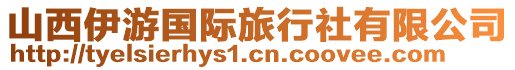 山西伊游国际旅行社有限公司
http://tyelsierhys1.cn.coovee.com